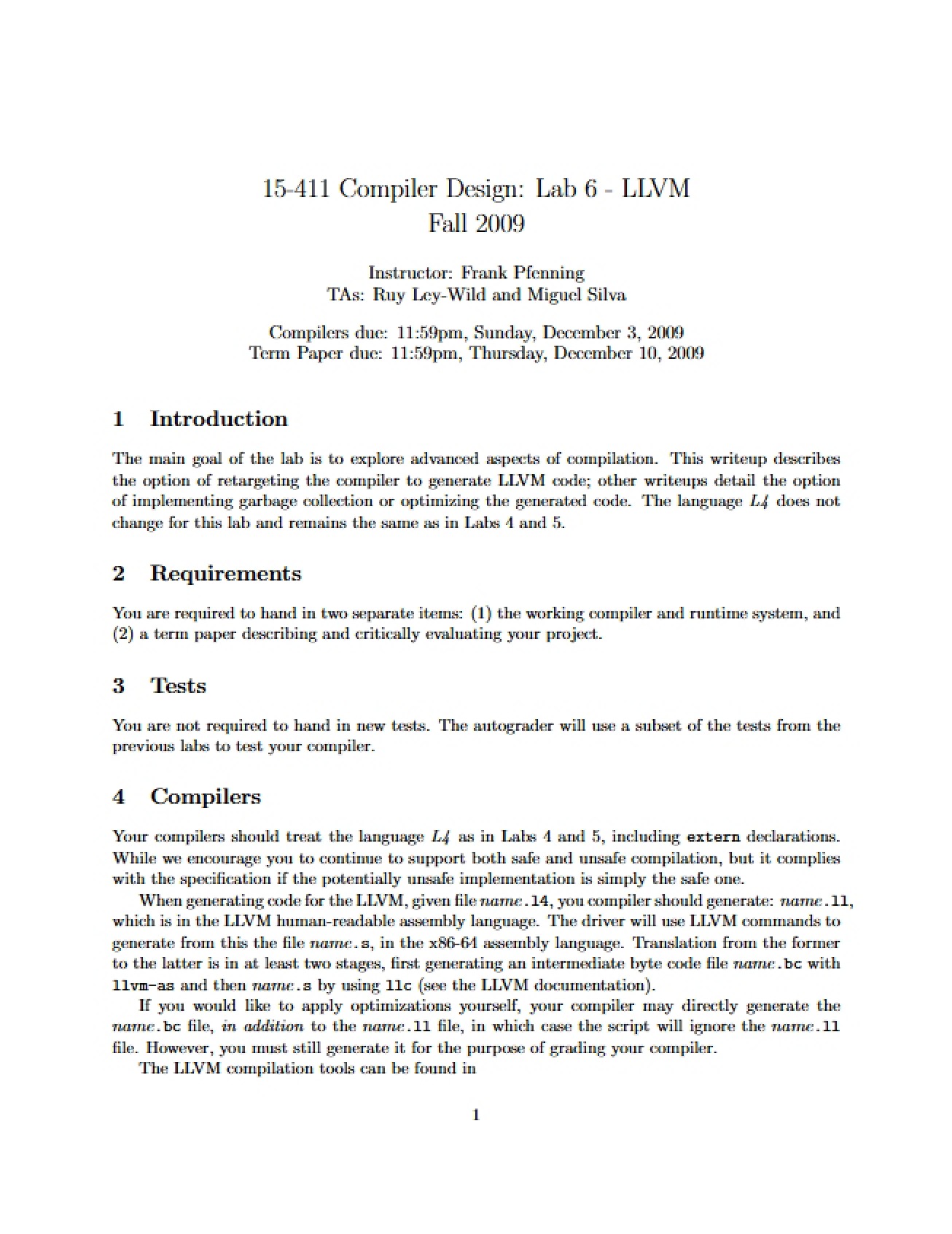 15-411 Compiler Design: Lab 6 - LLVM
Fall 2009

Instructor: Frank Pfenning
TAs: Ruy Ley-Wild and Miguel Silva

Compilers due: 11:59pm, Sunday, December 3, 2009
Term Paper due: 11:59pm, Thursday, December 10, 2009

1 Introduction

The main goal of the lab is to explore advanced aspects of compilation. This writeup describes the option of retargeting the compiler to generate LLVM code; other writeups detail the option of implementing garbage collection or optimizing the generated code. The language L4 does not change for this lab and remains the same as in Labs 4 and 5.

2 Requirements

You are required to hand in two separate items: (1) the working compiler and runtime system, and (2) a term paper describing and critically evaluating your project.

3 Tests

You are not required to hand in new tests. The autograder will use a subset of the tests from the previous labs to test your compiler.

4 Compilers

Your compilers should treat the language L4 as in Labs 4 and 5, including extern declarations. While we encourage you to continue to support both safe and unsafe compilation, but it complies with the specification if the potentially unsafe implementation is simply the safe one.

When generating code for the LLVM, given file name.l4, you compiler should generate: name.ll, which is in the LLVM human-readable assembly language. The driver will use LLVM commands to generate from this the file name.s, in the x86-64 assembly language. Translation from the former to the latter is in at least two stages, first generating an intermediate byte code file name.bc with llvm-as and then name.s by using llc (see the LLVM documentation).

If you would like to apply optimizations yourself, your compiler may directly generate the name.bc file, in addition to the name.ll file, in which case the script will ignore the name.ll file. However, you must still generate it for the purpose of grading your compiler.

The LLVM compilation tools can be found in

1